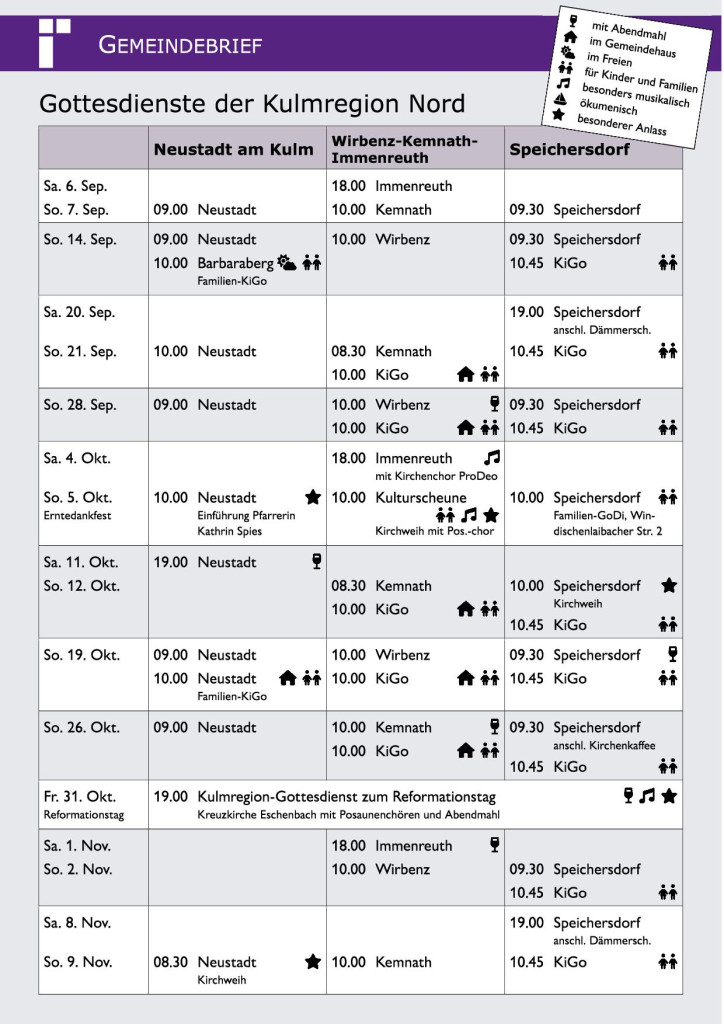 GEMEINDEBRIEF

mit Abendmahl
im Gemeindehaus
im Freien
für Kinder und Familien
besonders musikalisch
ökumenisch
besonderer Anlass

Gottesdienste der Kulmregion Nord

| | Neustadt am Kulm | Wirbenz-Kemnath-Immenreuth | Speichersdorf |
|---|---|---|---|
| Sa. 6. Sep. | | 18.00 Immenreuth | |
| So. 7. Sep. | 09.00 Neustadt | 10.00 Kemnath | 09.30 Speichersdorf |
| So. 14. Sep. | 09.00 Neustadt<br>10.00 Barbaraberg<br>Familien-KiGo | 10.00 Wirbenz | 09.30 Speichersdorf<br>10.45 KiGo |
| Sa. 20. Sep. | | | 19.00 Speichersdorf<br>anschl. Dämmersch. |
| So. 21. Sep. | 10.00 Neustadt | 08.30 Kemnath<br>10.00 KiGo | 10.45 KiGo |
| So. 28. Sep. | 09.00 Neustadt | 10.00 Wirbenz<br>10.00 KiGo | 09.30 Speichersdorf<br>10.45 KiGo |
| Sa. 4. Okt. | | 18.00 Immenreuth<br>mit Kirchenchor ProDeo | |
| So. 5. Okt.<br>Erntedankfest | 10.00 Neustadt<br>Einführung Pfarrerin Kathrin Spies | 10.00 Kulturscheune<br>Kirchweih mit Pos.-chor | 10.00 Speichersdorf<br>Familien-GoDi, Windischenlaibacher Str. 2 |
| Sa. 11. Okt. | 19.00 Neustadt | | |
| So. 12. Okt. | | 08.30 Kemnath<br>10.00 KiGo | 10.00 Speichersdorf<br>Kirchweih<br>10.45 KiGo |
| So. 19. Okt. | 09.00 Neustadt<br>10.00 Neustadt<br>Familien-KiGo | 10.00 Wirbenz<br>10.00 KiGo | 09.30 Speichersdorf<br>10.45 KiGo |
| So. 26. Okt. | 09.00 Neustadt | 10.00 Kemnath<br>10.00 KiGo | 09.30 Speichersdorf<br>anschl. Kirchenkaffee<br>10.45 KiGo |
| Fr. 31. Okt.<br>Reformationstag | 19.00 Kulmregion-Gottesdienst zum Reformationstag<br>Kreuzkirche Eschenbach mit Posaunenchören und Abendmahl | | |
| Sa. 1. Nov. | | 18.00 Immenreuth | |
| So. 2. Nov. | | 10.00 Wirbenz | 09.30 Speichersdorf<br>10.45 KiGo |
| Sa. 8. Nov. | | | 19.00 Speichersdorf<br>anschl. Dämmersch. |
| So. 9. Nov. | 08.30 Neustadt<br>Kirchweih | 10.00 Kemnath | 10.45 KiGo |